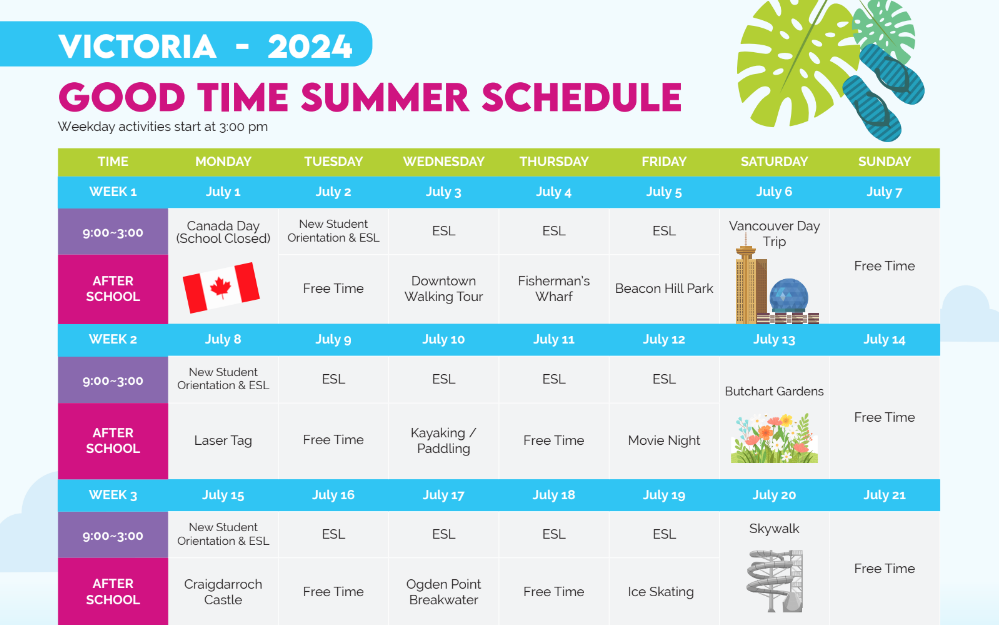 VICTORIA - 2024
GOOD TIME SUMMER SCHEDULE
Weekday activities start at 3:00 pm

| TIME | MONDAY | TUESDAY | WEDNESDAY | THURSDAY | FRIDAY | SATURDAY | SUNDAY |
|---|---|---|---|---|---|---|---|
| WEEK 1 | July 1 | July 2 | July 3 | July 4 | July 5 | July 6 | July 7 |
| 9:00~3:00 | Canada Day (School Closed) | New Student Orientation & ESL | ESL | ESL | ESL | Vancouver Day Trip | Free Time |
| AFTER SCHOOL | | Free Time | Downtown Walking Tour | Fisherman's Wharf | Beacon Hill Park | | |
| WEEK 2 | July 8 | July 9 | July 10 | July 11 | July 12 | July 13 | July 14 |
| 9:00~3:00 | New Student Orientation & ESL | ESL | ESL | ESL | ESL | Butchart Gardens | Free Time |
| AFTER SCHOOL | Laser Tag | Free Time | Kayaking / Paddling | Free Time | Movie Night | | |
| WEEK 3 | July 15 | July 16 | July 17 | July 18 | July 19 | July 20 | July 21 |
| 9:00~3:00 | New Student Orientation & ESL | ESL | ESL | ESL | ESL | Skywalk | Free Time |
| AFTER SCHOOL | Craigdarroch Castle | Free Time | Ogden Point Breakwater | Free Time | Ice Skating | | |